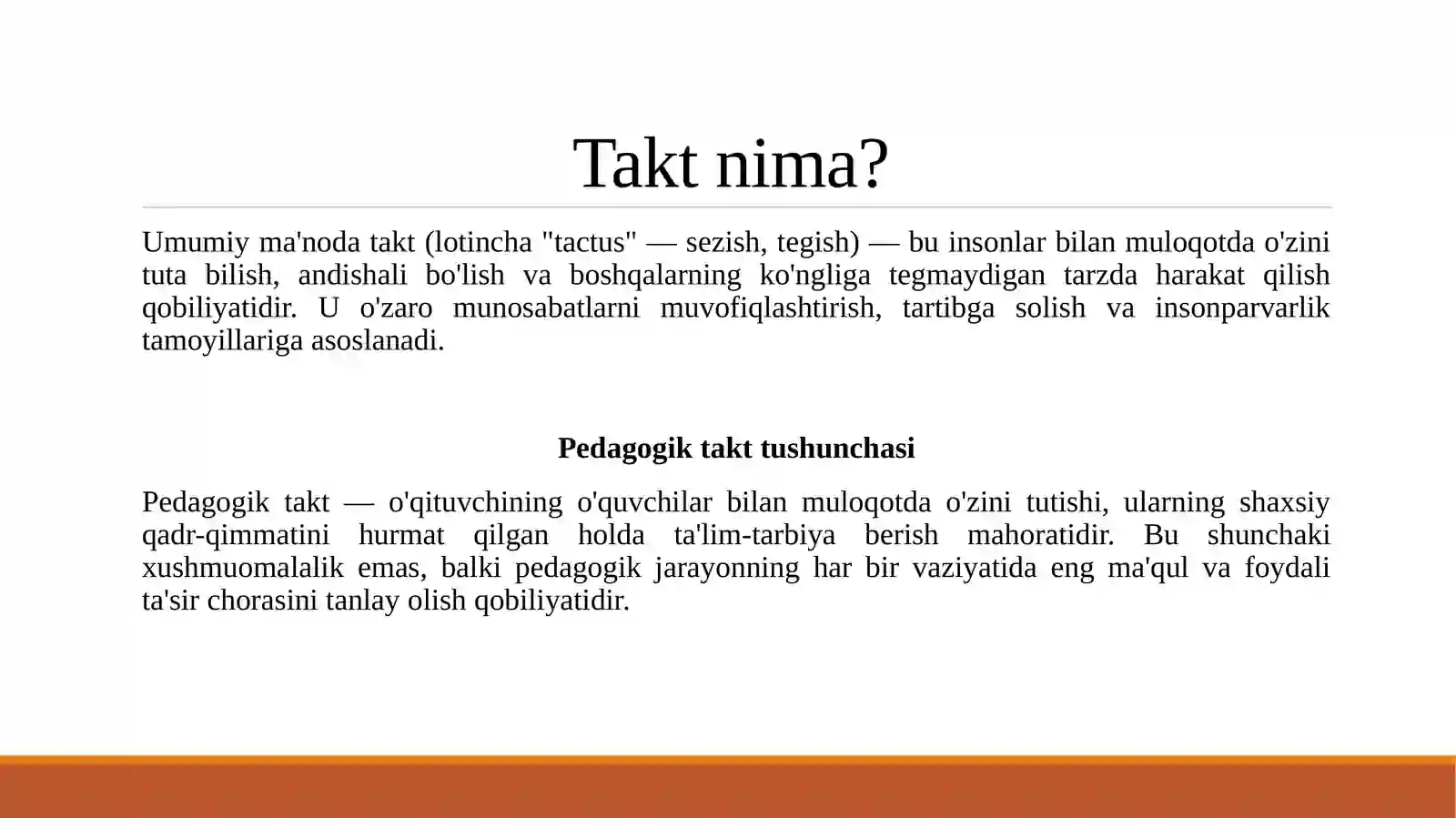 Takt nima?

Umumiy ma'noda takt (lotincha "tactus" — sezish, tegish) — bu insonlar bilan muloqotda o'zini tuta bilish, andishali bo'lish va boshqalarning ko'ngliga tegmaydigan tarzda harakat qilish qobiliyatidir. U o'zaro munosabatlarni muvofiqlashtirish, tartibga solish va insonparvarlik tamoyillariga asoslanadi.

Pedagogik takt tushunchasi

Pedagogik takt — o'qituvchining o'quvchilar bilan muloqotda o'zini tutishi, ularning shaxsiy qadr-qimmatini hurmat qilgan holda ta'lim-tarbiya berish mahoratidir. Bu shunchaki xushmuomalalik emas, balki pedagogik jarayonning har bir vaziyatida eng ma'qul va foydali ta'sir chorasini tanlay olish qobiliyatidir.